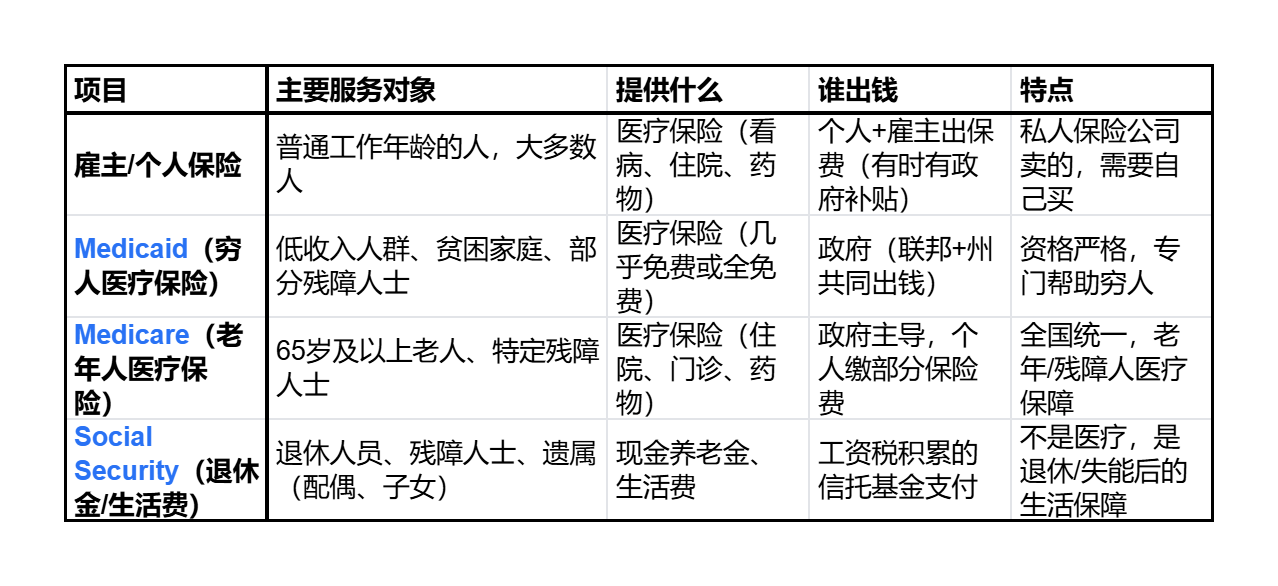 | 项目 | 主要服务对象 | 提供什么 | 谁出钱 | 特点 |
|---|---|---|---|---|
| 雇主/个人保险 | 普通工作年龄的人，大多数人 | 医疗保险（看病、住院、药物） | 个人+雇主出保费（有时有政府补贴） | 私人保险公司卖的，需要自己买 |
| Medicaid（穷人医疗保险） | 低收入人群、贫困家庭、部分残障人士 | 医疗保险（几乎免费或全免费） | 政府（联邦+州共同出钱） | 资格严格，专门帮助穷人 |
| Medicare（老年人医疗保险） | 65岁及以上老人、特定残障人士 | 医疗保险（住院、门诊、药物） | 政府主导，个人缴部分保险费 | 全国统一，老年/残障人医疗保障 |
| Social Security（退休金/生活费） | 退休人员、残障人士、遗属（配偶、子女） | 现金养老金、生活费 | 工资税积累的信托基金支付 | 不是医疗，是退休/失能后的生活保障 |